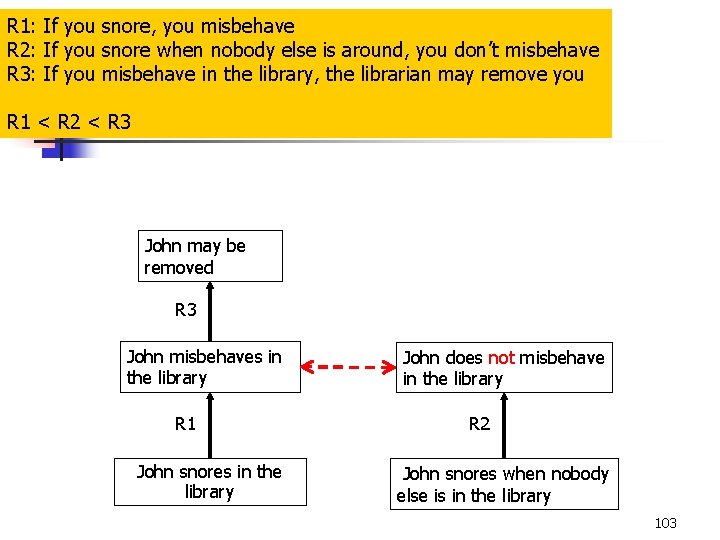 R1: If you snore, you misbehave
R2: If you snore when nobody else is around, you don't misbehave
R3: If you misbehave in the library, the librarian may remove you

R1 < R2 < R3

John may be removed

R3

John misbehaves in the library

John does not misbehave in the library

R1

R2

John snores in the library

John snores when nobody else is in the library

103